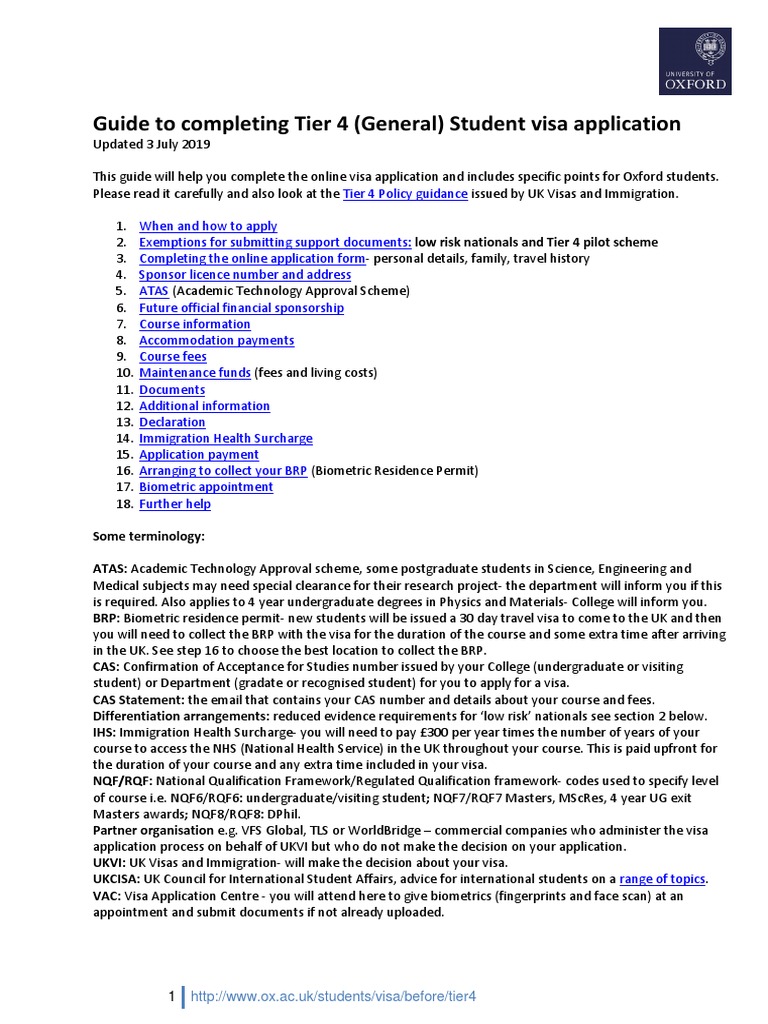 UNIVERSITY OF
OXFORD

Guide to completing Tier 4 (General) Student visa application
Updated 3 July 2019

This guide will help you complete the online visa application and includes specific points for Oxford students. Please read it carefully and also look at the Tier 4 Policy guidance issued by UK Visas and Immigration.

1. When and how to apply
2. Exemptions for submitting support documents: low risk nationals and Tier 4 pilot scheme
3. Completing the online application form- personal details, family, travel history
4. Sponsor licence number and address
5. ATAS (Academic Technology Approval Scheme)
6. Future official financial sponsorship
7. Course information
8. Accommodation payments
9. Course fees
10. Maintenance funds (fees and living costs)
11. Documents
12. Additional information
13. Declaration
14. Immigration Health Surcharge
15. Application payment
16. Arranging to collect your BRP (Biometric Residence Permit)
17. Biometric appointment
18. Further help

Some terminology:

ATAS: Academic Technology Approval scheme, some postgraduate students in Science, Engineering and Medical subjects may need special clearance for their research project- the department will inform you if this is required. Also applies to 4 year undergraduate degrees in Physics and Materials- College will inform you.
BRP: Biometric residence permit- new students will be issued a 30 day travel visa to come to the UK and then you will need to collect the BRP with the visa for the duration of the course and some extra time after arriving in the UK. See step 16 to choose the best location to collect the BRP.
CAS: Confirmation of Acceptance for Studies number issued by your College (undergraduate or visiting student) or Department (gradate or recognised student) for you to apply for a visa.
CAS Statement: the email that contains your CAS number and details about your course and fees.
Differentiation arrangements: reduced evidence requirements for 'low risk' nationals see section 2 below.
IHS: Immigration Health Surcharge- you will need to pay £300 per year times the number of years of your course to access the NHS (National Health Service) in the UK throughout your course. This is paid upfront for the duration of your course and any extra time included in your visa.
NQF/RQF: National Qualification Framework/Regulated Qualification framework- codes used to specify level of course i.e. NQF6/RQF6: undergraduate/visiting student; NQF7/RQF7 Masters, MScRes, 4 year UG exit Masters awards; NQF8/RQF8: DPhil.
Partner organisation e.g. VFS Global, TLS or WorldBridge – commercial companies who administer the visa application process on behalf of UKVI but who do not make the decision on your application.
UKVI: UK Visas and Immigration- will make the decision about your visa.
UKCISA: UK Council for International Student Affairs, advice for international students on a range of topics.
VAC: Visa Application Centre - you will attend here to give biometrics (fingerprints and face scan) at an appointment and submit documents if not already uploaded.

1 http://www.ox.ac.uk/students/visa/before/tier4